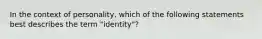 In the context of personality, which of the following statements best describes the term "identity"?